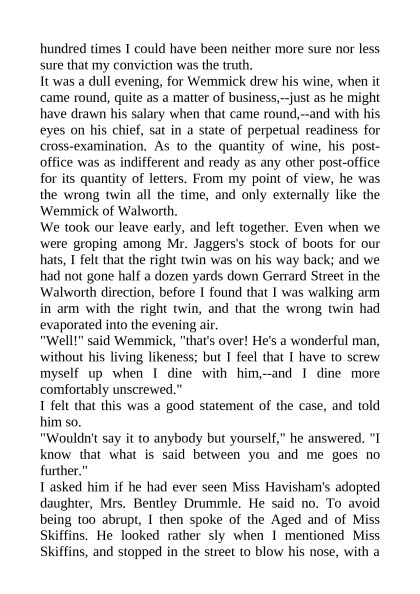 hundred times I could have been neither more sure nor less sure that my conviction was the truth.

It was a dull evening, for Wemmick drew his wine, when it came round, quite as a matter of business,--just as he might have drawn his salary when that came round,--and with his eyes on his chief, sat in a state of perpetual readiness for cross-examination. As to the quantity of wine, his post-office was as indifferent and ready as any other post-office for its quantity of letters. From my point of view, he was the wrong twin all the time, and only externally like the Wemmick of Walworth.

We took our leave early, and left together. Even when we were groping among Mr. Jaggers's stock of boots for our hats, I felt that the right twin was on his way back; and we had not gone half a dozen yards down Gerrard Street in the Walworth direction, before I found that I was walking arm in arm with the right twin, and that the wrong twin had evaporated into the evening air.

"Well!" said Wemmick, "that's over! He's a wonderful man, without his living likeness; but I feel that I have to screw myself up when I dine with him,--and I dine more comfortably unscrewed."

I felt that this was a good statement of the case, and told him so.

"Wouldn't say it to anybody but yourself," he answered. "I know that what is said between you and me goes no further."

I asked him if he had ever seen Miss Havisham's adopted daughter, Mrs. Bentley Drummle. He said no. To avoid being too abrupt, I then spoke of the Aged and of Miss Skiffins. He looked rather sly when I mentioned Miss Skiffins, and stopped in the street to blow his nose, with a